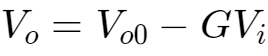 $V_o = V_{o0} - GV_i$